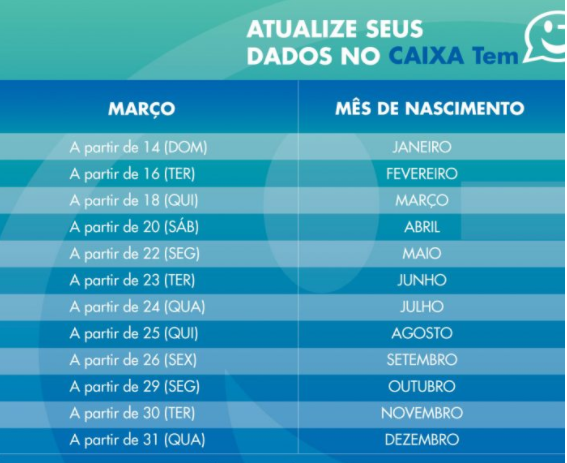 ATUALIZE SEUS DADOS NO CAIXA Tem

| MARÇO | MÊS DE NASCIMENTO |
|---|---|
| A partir de 14 (DOM) | JANEIRO |
| A partir de 16 (TER) | FEVEREIRO |
| A partir de 18 (QUI) | MARÇO |
| A partir de 20 (SÁB) | ABRIL |
| A partir de 22 (SEG) | MAIO |
| A partir de 23 (TER) | JUNHO |
| A partir de 24 (QUA) | JULHO |
| A partir de 25 (QUI) | AGOSTO |
| A partir de 26 (SEX) | SETEMBRO |
| A partir de 29 (SEG) | OUTUBRO |
| A partir de 30 (TER) | NOVEMBRO |
| A partir de 31 (QUA) | DEZEMBRO |